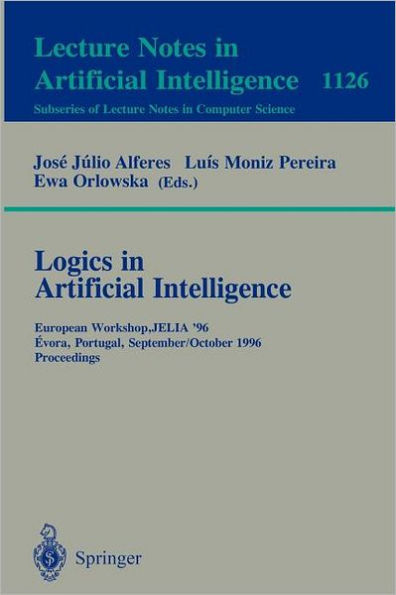 Lecture Notes in Artificial Intelligence 1126

Subseries of Lecture Notes in Computer Science

José Júlio Alferes Luís Moniz Pereira Ewa Orlowska (Eds.)

Logics in Artificial Intelligence

European Workshop,JELIA '96
Évora, Portugal, September/October 1996
Proceedings

Springer